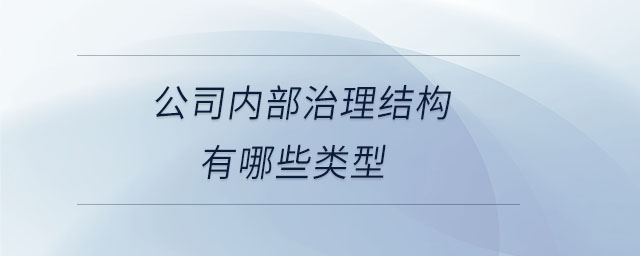 公司内部治理结构
有哪些类型